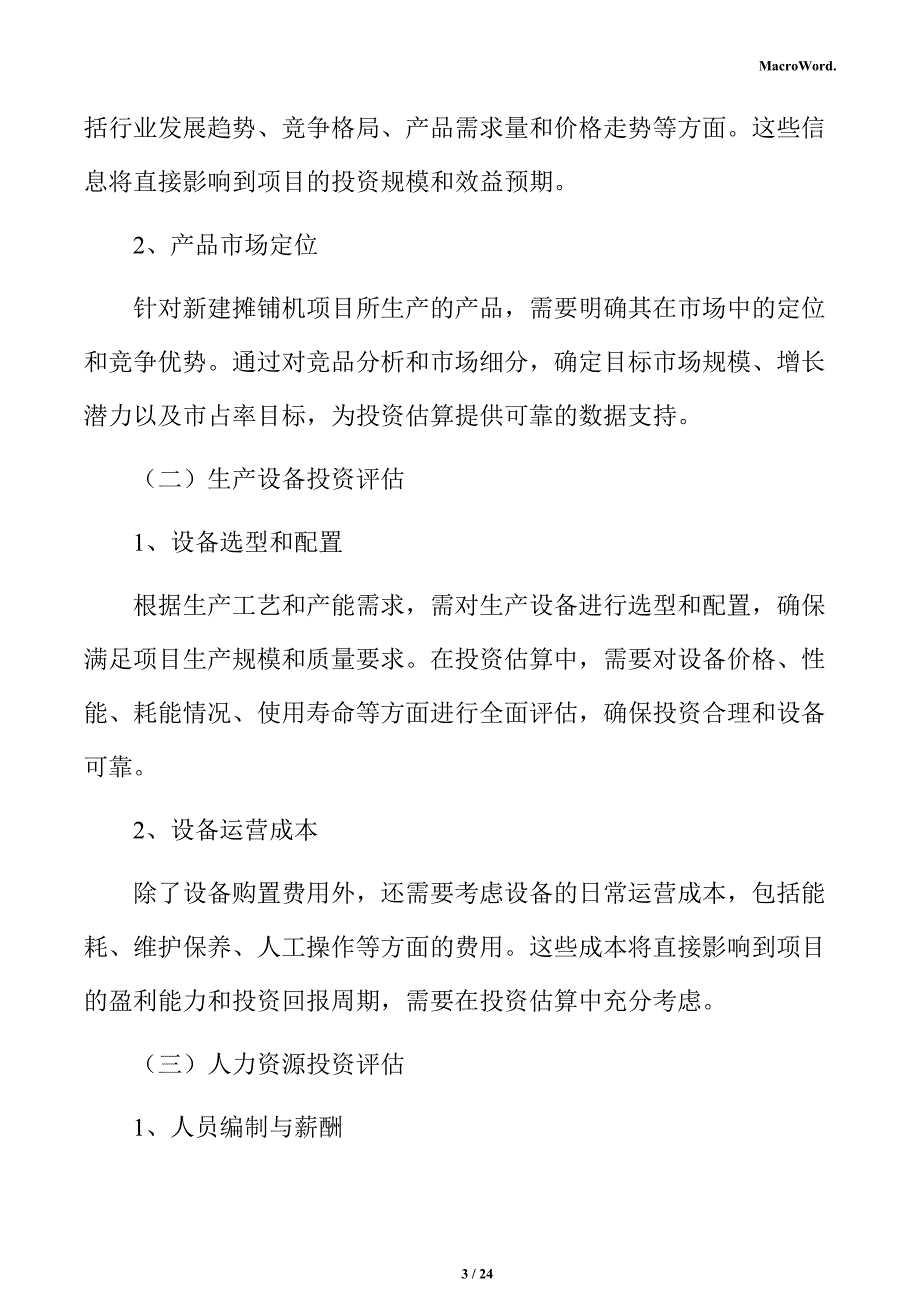 MacroWord.

括行业发展趋势、竞争格局、产品需求量和价格走势等方面。这些信息将直接影响到项目的投资规模和效益预期。

2、产品市场定位

针对新建摊铺机项目所生产的产品，需要明确其在市场中的定位和竞争优势。通过对竞品分析和市场细分，确定目标市场规模、增长潜力以及市占率目标，为投资估算提供可靠的数据支持。

（二）生产设备投资评估

1、设备选型和配置

根据生产工艺和产能需求，需对生产设备进行选型和配置，确保满足项目生产规模和质量要求。在投资估算中，需要对设备价格、性能、耗能情况、使用寿命等方面进行全面评估，确保投资合理和设备可靠。

2、设备运营成本

除了设备购置费用外，还需要考虑设备的日常运营成本，包括能耗、维护保养、人工操作等方面的费用。这些成本将直接影响到项目的盈利能力和投资回报周期，需要在投资估算中充分考虑。

（三）人力资源投资评估

1、人员编制与薪酬

3 / 24